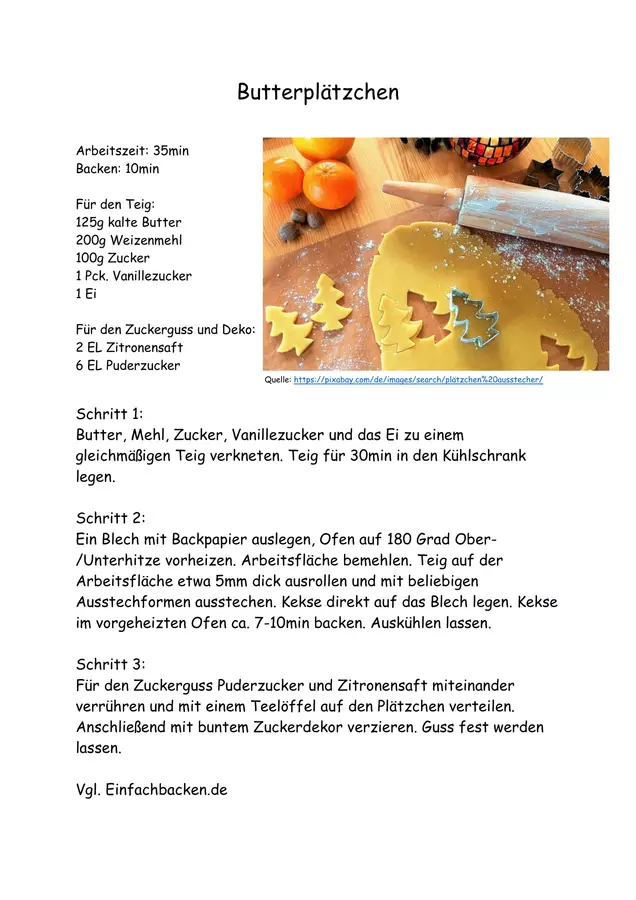 Butterplätzchen

Arbeitszeit: 35min
Backen: 10min

Für den Teig:
125g kalte Butter
200g Weizenmehl
100g Zucker
1 Pck. Vanillezucker
1 Ei

Für den Zuckerguss und Deko:
2 EL Zitronensaft
6 EL Puderzucker

Quelle: https://pixabay.com/de/images/search/plätzchen%20ausstecher/

Schritt 1:
Butter, Mehl, Zucker, Vanillezucker und das Ei zu einem gleichmäßigen Teig verkneten. Teig für 30min in den Kühlschrank legen.

Schritt 2:
Ein Blech mit Backpapier auslegen, Ofen auf 180 Grad Ober-/Unterhitze vorheizen. Arbeitsfläche bemehlen. Teig auf der Arbeitsfläche etwa 5mm dick ausrollen und mit beliebigen Ausstechformen ausstechen. Kekse direkt auf das Blech legen. Kekse im vorgeheizten Ofen ca. 7-10min backen. Auskühlen lassen.

Schritt 3:
Für den Zuckerguss Puderzucker und Zitronensaft miteinander verrühren und mit einem Teelöffel auf den Plätzchen verteilen. Anschließend mit buntem Zuckerdekor verzieren. Guss fest werden lassen.

Vgl. Einfachbacken.de